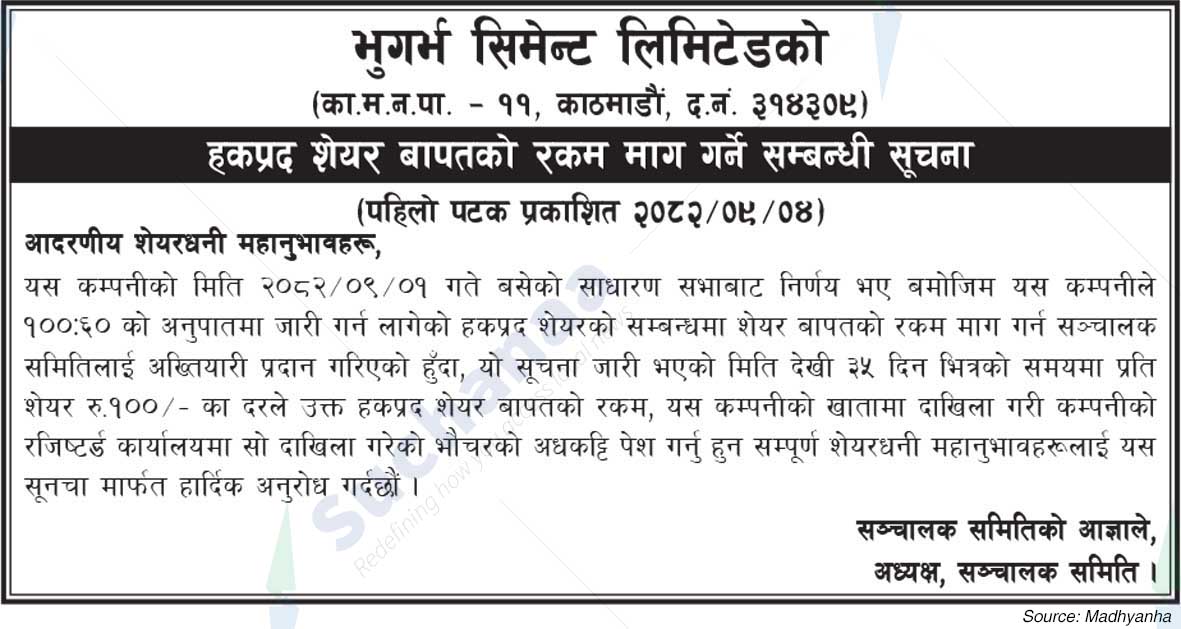 भुगर्भ सिमेन्ट लिमिटेडको
(का.म.न.पा. - ११, काठमाडौं, द.नं. ३१४३०९)

हकप्रद शेयर बापतको रकम माग गर्ने सम्बन्धी सूचना

(पहिलो पटक प्रकाशित २०८२/०९/०४)

आदरणीय शेयरधनी महानुभावहरू,

यस कम्पनीको मिति २०८२/०९/०१ गते बसेको साधारण सभाबाट निर्णय भए बमोजिम यस कम्पनीले १००:६० को अनुपातमा जारी गर्न लागेको हकप्रद शेयरको सम्बन्धमा शेयर बापतको रकम माग गर्न सञ्चालक समितिलाई अख्तियारी प्रदान गरिएको हुँदा, यो सूचना जारी भएको मिति देखी ३५ दिन भित्रको समयमा प्रति शेयर रु.१००/- का दरले उक्त हकप्रद शेयर बापतको रकम, यस कम्पनीको खातामा दाखिला गरी कम्पनीको रजिष्टर्ड कार्यालयमा सो दाखिला गरेको भौचरको अधकट्टि पेश गर्नु हुन सम्पूर्ण शेयरधनी महानुभावहरूलाई यस सूनचा मार्फत हार्दिक अनुरोध गर्दछौं ।

सञ्चालक समितिको आज्ञाले,
अध्यक्ष, सञ्चालक समिति ।

Source: Madhyanha